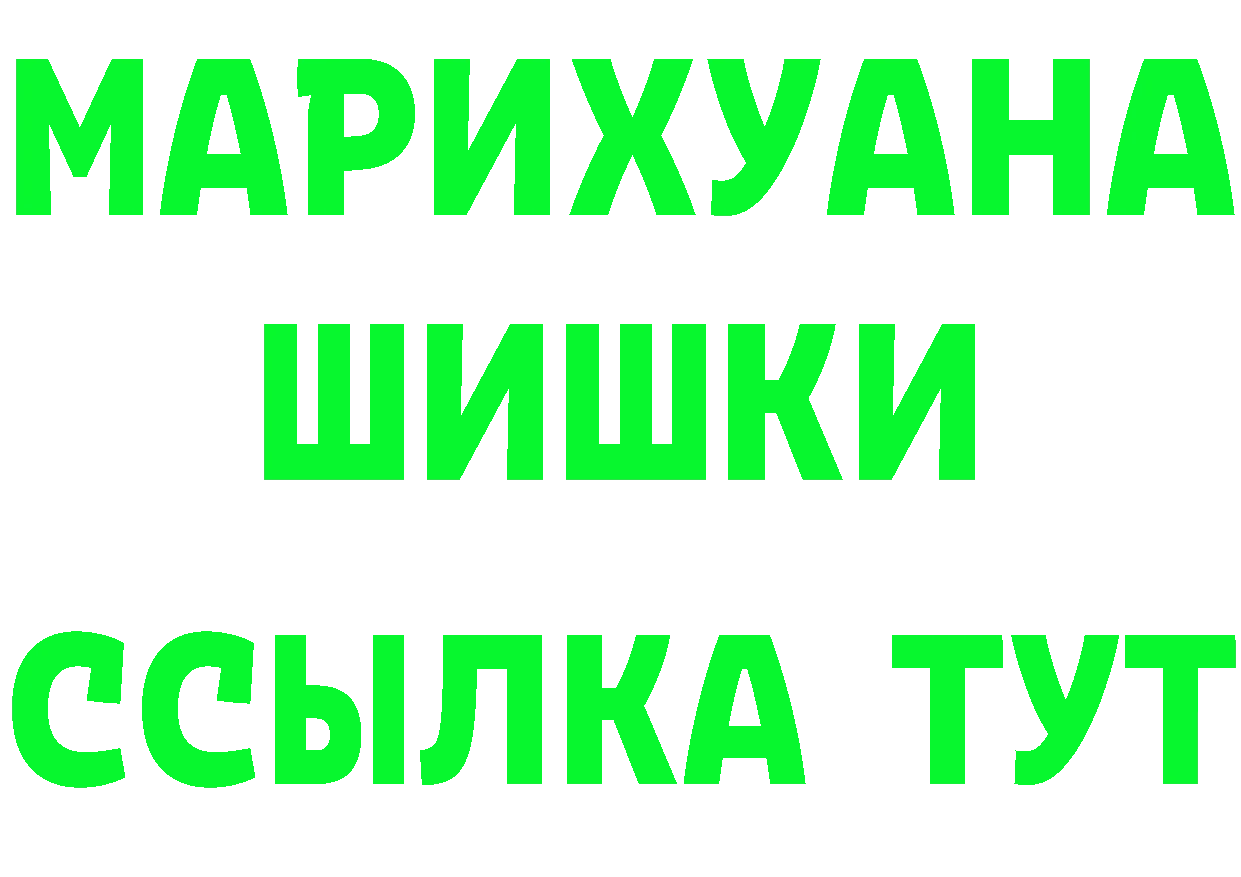 МАРИХУАНА
ШИШКИ
ССЫЛКА ТУТ